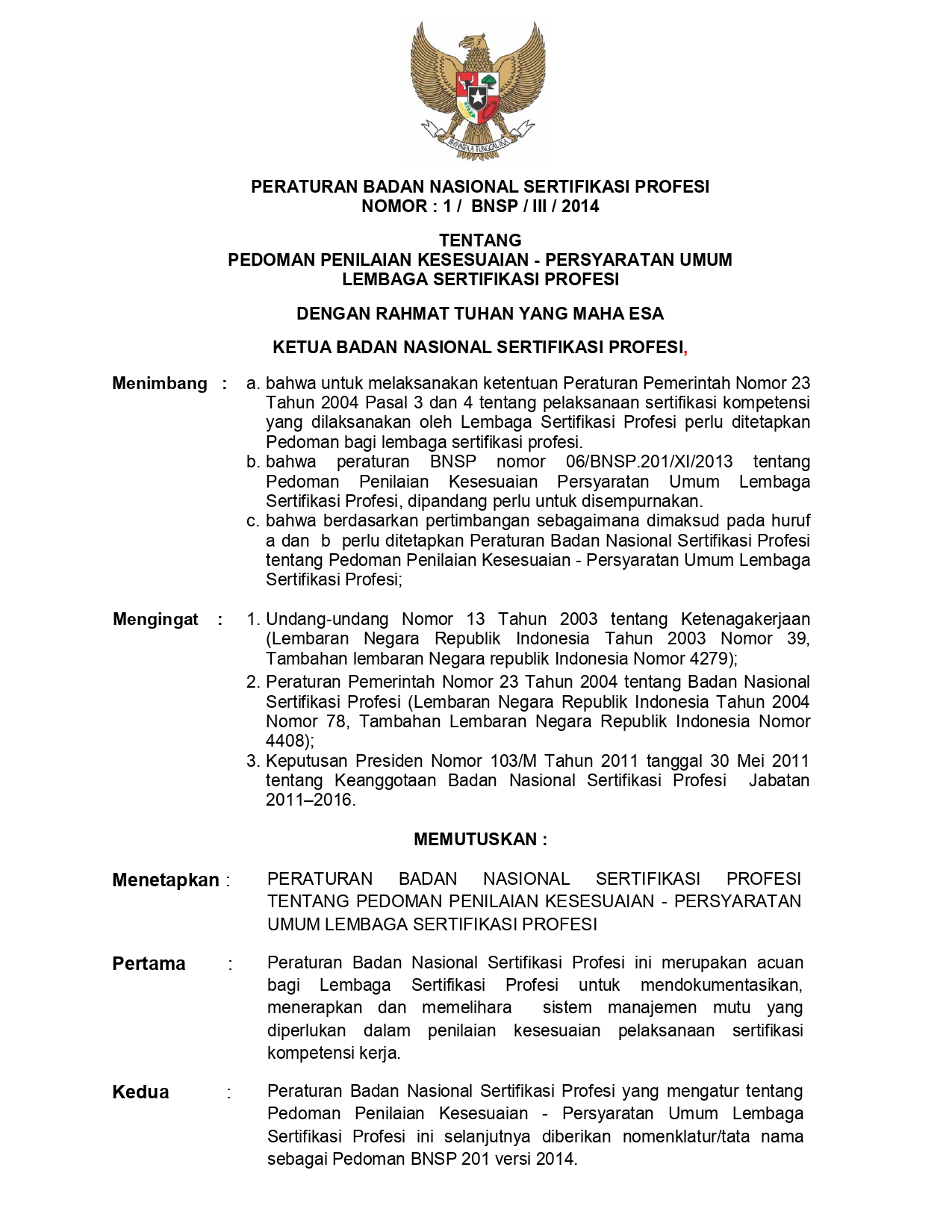 BHINNEKA TUNGGAL IKA

PERATURAN BADAN NASIONAL SERTIFIKASI PROFESI
NOMOR : 1 / BNSP / III / 2014

TENTANG
PEDOMAN PENILAIAN KESESUAIAN - PERSYARATAN UMUM
LEMBAGA SERTIFIKASI PROFESI

DENGAN RAHMAT TUHAN YANG MAHA ESA

KETUA BADAN NASIONAL SERTIFIKASI PROFESI,

Menimbang : a. bahwa untuk melaksanakan ketentuan Peraturan Pemerintah Nomor 23 Tahun 2004 Pasal 3 dan 4 tentang pelaksanaan sertifikasi kompetensi yang dilaksanakan oleh Lembaga Sertifikasi Profesi perlu ditetapkan Pedoman bagi lembaga sertifikasi profesi.
b. bahwa peraturan BNSP nomor 06/BNSP.201/XI/2013 tentang Pedoman Penilaian Kesesuaian Persyaratan Umum Lembaga Sertifikasi Profesi, dipandang perlu untuk disempurnakan.
c. bahwa berdasarkan pertimbangan sebagaimana dimaksud pada huruf a dan b perlu ditetapkan Peraturan Badan Nasional Sertifikasi Profesi tentang Pedoman Penilaian Kesesuaian - Persyaratan Umum Lembaga Sertifikasi Profesi;

Mengingat : 1. Undang-undang Nomor 13 Tahun 2003 tentang Ketenagakerjaan (Lembaran Negara Republik Indonesia Tahun 2003 Nomor 39, Tambahan lembaran Negara republik Indonesia Nomor 4279);
2. Peraturan Pemerintah Nomor 23 Tahun 2004 tentang Badan Nasional Sertifikasi Profesi (Lembaran Negara Republik Indonesia Tahun 2004 Nomor 78, Tambahan Lembaran Negara Republik Indonesia Nomor 4408);
3. Keputusan Presiden Nomor 103/M Tahun 2011 tanggal 30 Mei 2011 tentang Keanggotaan Badan Nasional Sertifikasi Profesi Jabatan 2011–2016.

MEMUTUSKAN :

Menetapkan : PERATURAN BADAN NASIONAL SERTIFIKASI PROFESI TENTANG PEDOMAN PENILAIAN KESESUAIAN - PERSYARATAN UMUM LEMBAGA SERTIFIKASI PROFESI

Pertama : Peraturan Badan Nasional Sertifikasi Profesi ini merupakan acuan bagi Lembaga Sertifikasi Profesi untuk mendokumentasikan, menerapkan dan memelihara sistem manajemen mutu yang diperlukan dalam penilaian kesesuaian pelaksanaan sertifikasi kompetensi kerja.

Kedua : Peraturan Badan Nasional Sertifikasi Profesi yang mengatur tentang Pedoman Penilaian Kesesuaian - Persyaratan Umum Lembaga Sertifikasi Profesi ini selanjutnya diberikan nomenklatur/tata nama sebagai Pedoman BNSP 201 versi 2014.